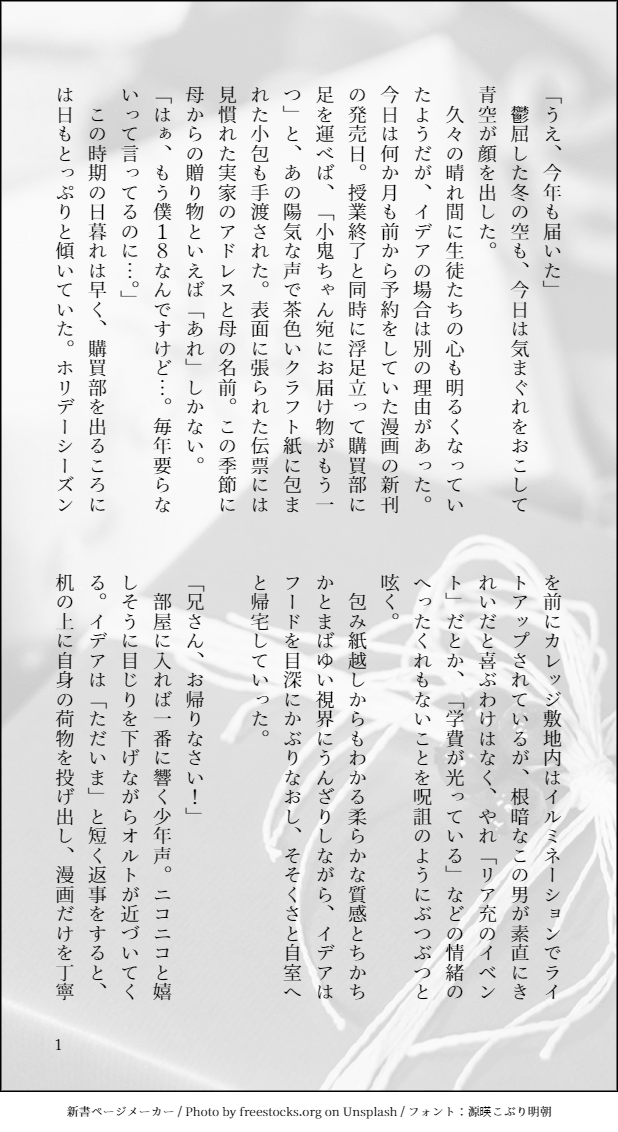 「うえ、今年も届いた」

鬱屈した冬の空も、今日は気まぐれをおこして青空が顔を出した。

久々の晴れ間に生徒たちの心も明るくなっていたようだが、イデアの場合は別の理由があった。今日は何か月も前から予約をしていた漫画の新刊の発売日。授業終了と同時に浮足立って購買部に足を運べば、「小鬼ちゃん宛にお届け物がもう一つ」と、あの陽気な声で茶色いクラフト紙に包まれた小包も手渡された。表面に張られた伝票には見慣れた実家のアドレスと母の名前。この季節に母からの贈り物といえば「あれ」しかない。

「はぁ、もう僕18なんですけど…。毎年要らないって言ってるのに…。」

この時期の日暮れは早く、購買部を出るころには日もとっぷりと傾いていた。ホリデーシーズンを前にカレッジ敷地内はイルミネーションでライトアップされているが、根暗なこの男が素直にきれいだと喜ぶわけはなく、やれ「リア充のイベント」だとか、「学費が光っている」などの情緒のへったくれもないことを呪詛のようにぶつぶつと呟く。

包み紙越しからもわかる柔らかな質感とちかちかとまばゆい視界にうんざりしながら、イデアはフードを目深にかぶりなおし、そそくさと自室へと帰宅していった。

「兄さん、お帰りなさい!」

部屋に入れば一番に響く少年声。ニコニコと嬉しそうに目じりを下げながらオルトが近づいてくる。イデアは「ただいま」と短く返事をすると、机の上に自身の荷物を投げ出し、漫画だけを丁寧

1

新書ページメーカー / Photo by freestocks.org on Unsplash / フォント:源暎こぶり明朝